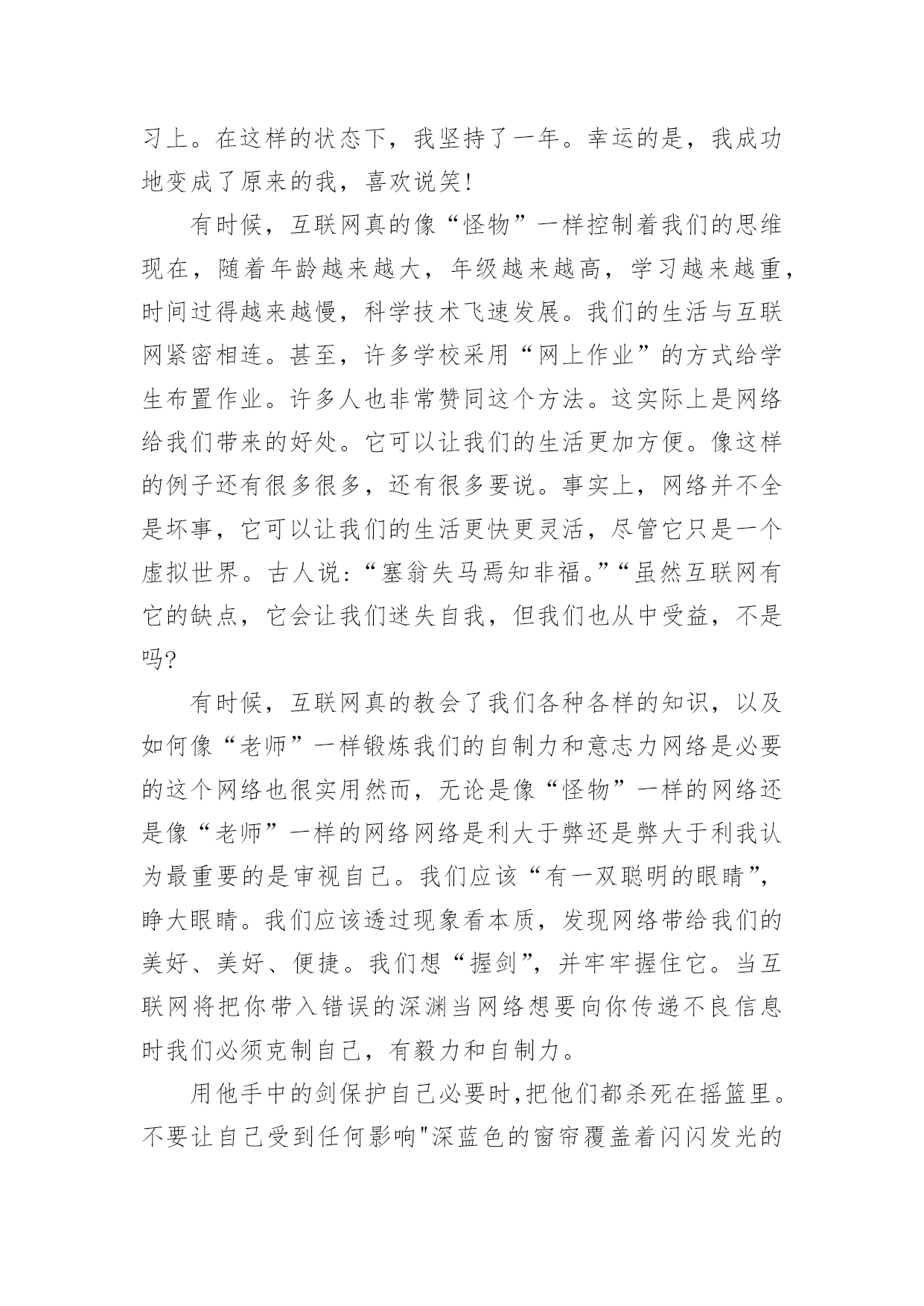 习上。在这样的状态下，我坚持了一年。幸运的是，我成功地变成了原来的我，喜欢说笑!

有时候，互联网真的像“怪物”一样控制着我们的思维现在，随着年龄越来越大，年级越来越高，学习越来越重，时间过得越来越慢，科学技术飞速发展。我们的生活与互联网紧密相连。甚至，许多学校采用“网上作业”的方式给学生布置作业。许多人也非常赞同这个方法。这实际上是网络给我们带来的好处。它可以让我们的生活更加方便。像这样的例子还有很多很多，还有很多要说。事实上，网络并不全是坏事，它可以让我们的生活更快更灵活，尽管它只是一个虚拟世界。古人说：“塞翁失马焉知非福。”“虽然互联网有它的缺点，它会让我们迷失自我，但我们也从中受益，不是吗?

有时候，互联网真的教会了我们各种各样的知识，以及如何像“老师”一样锻炼我们的自制力和意志力网络是必要的这个网络也很实用然而，无论是像“怪物”一样的网络还是像“老师”一样的网络网络是利大于弊还是弊大于利我认为最重要的是审视自己。我们应该“有一双聪明的眼睛”，睁大眼睛。我们应该透过现象看本质，发现网络带给我们的美好、美好、便捷。我们想“握剑”，并牢牢握住它。当互联网将把你带入错误的深渊当网络想要向你传递不良信息时我们必须克制自己，有毅力和自制力。

用他手中的剑保护自己必要时,把他们都杀死在摇篮里。不要让自己受到任何影响"深蓝色的窗帘覆盖着闪闪发光的